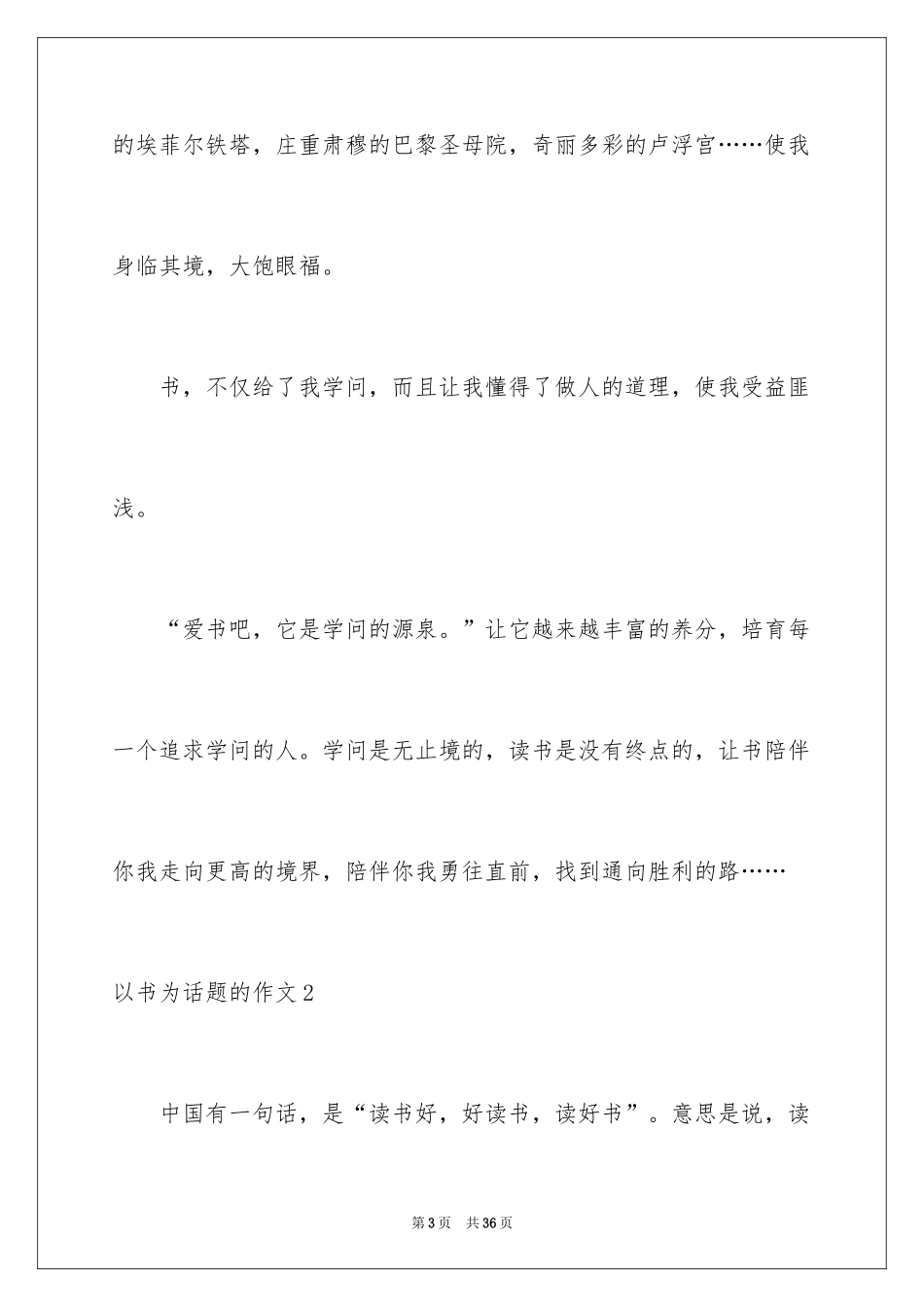 的埃菲尔铁塔，庄重肃穆的巴黎圣母院，奇丽多彩的卢浮宫……使我身临其境，大饱眼福。

书，不仅给了我学问，而且让我懂得了做人的道理，使我受益匪浅。

“爱书吧，它是学问的源泉。”让它越来越丰富的养分，培育每一个追求学问的人。学问是无止境的，读书是没有终点的，让书陪伴你我走向更高的境界，陪伴你我勇往直前，找到通向胜利的路……

以书为话题的作文2

中国有一句话，是“读书好，好读书，读好书”。意思是说，读

第3页　共36页